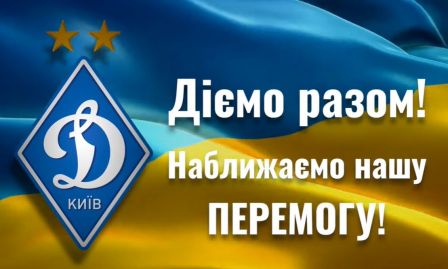 Д
КИЇВ

Діємо разом!
Наближаємо нашу
ПЕРЕМОГУ!